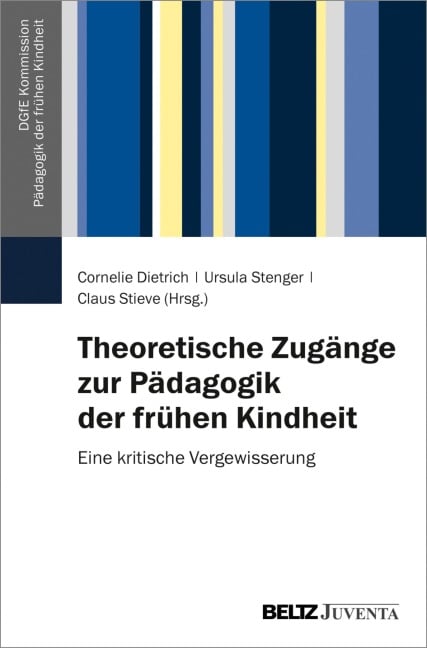 DGfE Kommission
Pädagogik der frühen Kindheit

Cornelie Dietrich | Ursula Stenger | Claus Stieve (Hrsg.)

Theoretische Zugänge zur Pädagogik der frühen Kindheit

Eine kritische Vergewisserung

BELTZ JUVENTA